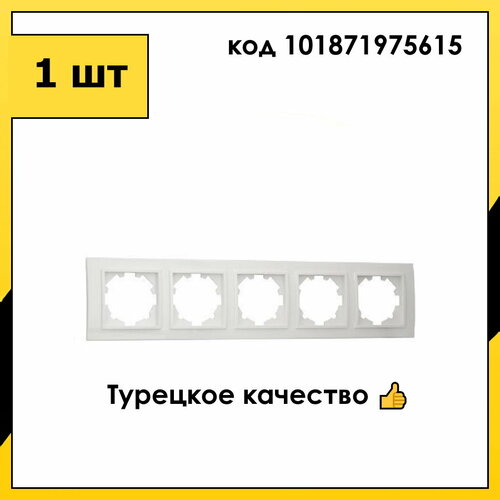 1 шт

код 101871975615

Турецкое качество 👍